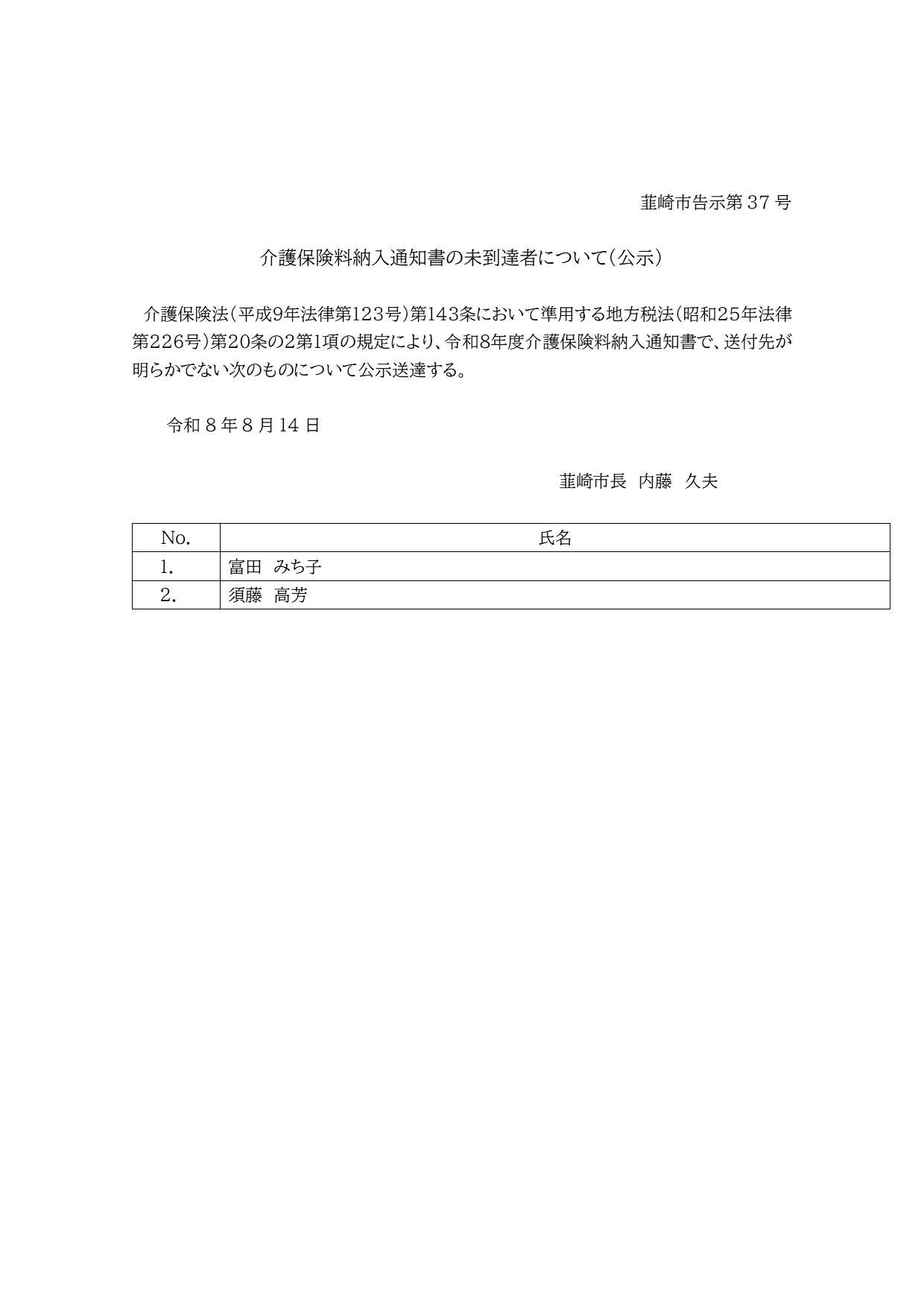 韮崎市告示第 37 号

介護保険料納入通知書の未到達者について（公示）

介護保険法（平成9年法律第123号）第143条において準用する地方税法（昭和25年法律第226号）第20条の2第1項の規定により、令和8年度介護保険料納入通知書で、送付先が明らかでない次のものについて公示送達する。

令和 8 年 8 月 14 日

韮崎市長　内藤　久夫

| No. | 氏名 |
|---|---|
| 1. | 富田　みち子 |
| 2. | 須藤　高芳 |